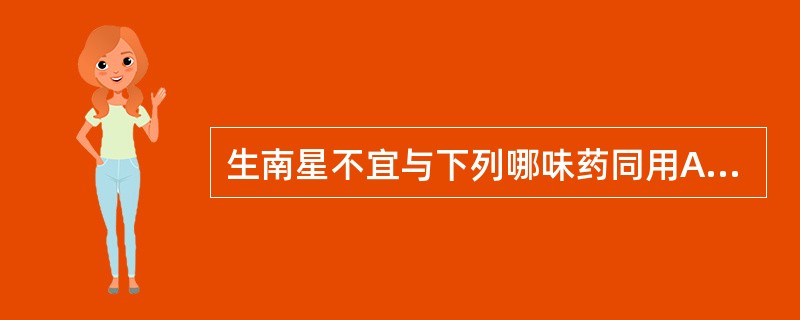 生南星不宜与下列哪味药同用A...